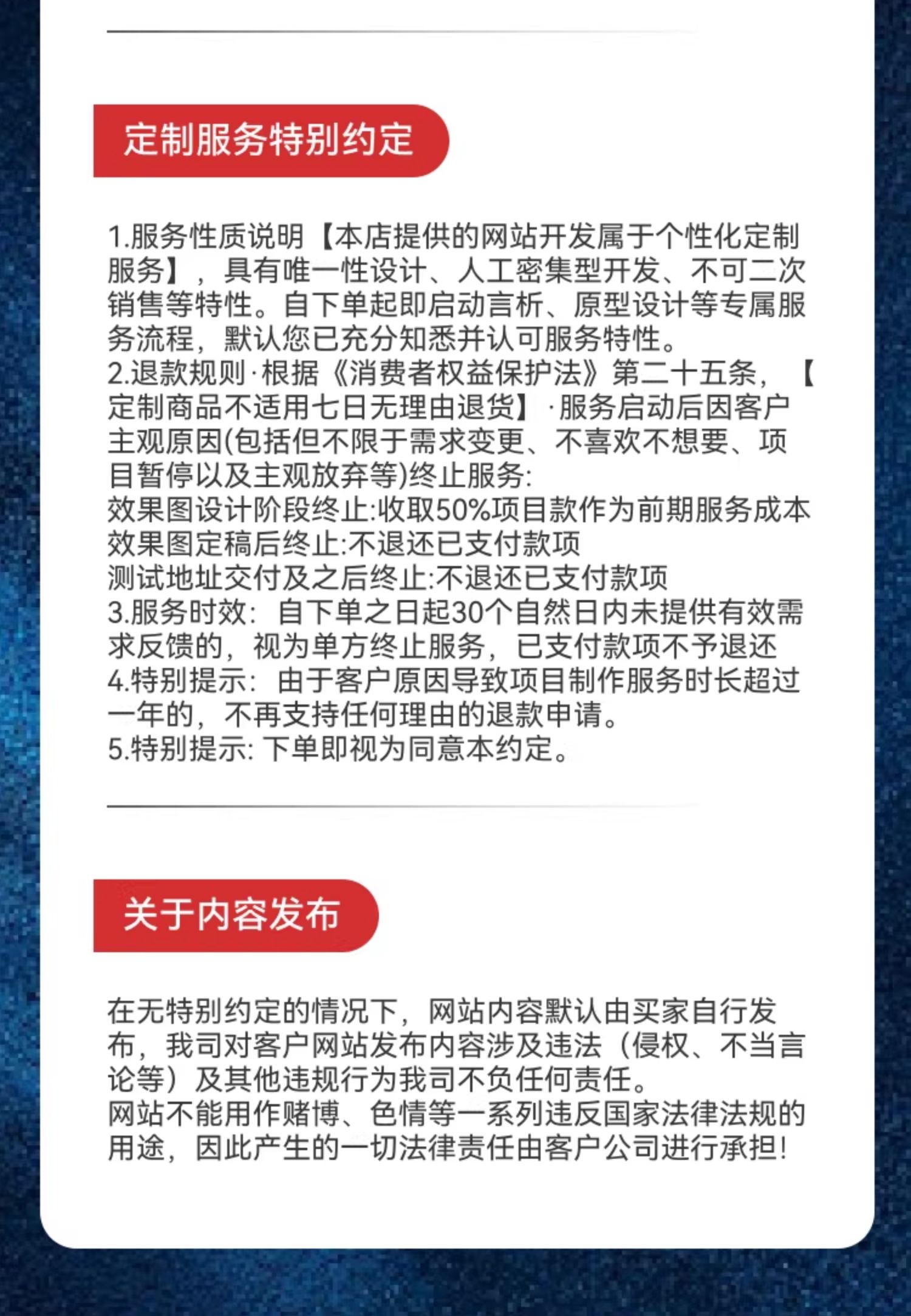 定制服务特别约定

1.服务性质说明【本店提供的网站开发属于个性化定制服务】，具有唯一性设计、人工密集型开发、不可二次销售等特性。自下单起即启动言析、原型设计等专属服务流程，默认您已充分知悉并认可服务特性。
2.退款规则·根据《消费者权益保护法》第二十五条，【定制商品不适用七日无理由退货】·服务启动后因客户主观原因(包括但不限于需求变更、不喜欢不想要、项目暂停以及主观放弃等)终止服务:
效果图设计阶段终止:收取50%项目款作为前期服务成本
效果图定稿后终止:不退还已支付款项
测试地址交付及之后终止:不退还已支付款项
3.服务时效：自下单之日起30个自然日内未提供有效需求反馈的，视为单方终止服务，已支付款项不予退还
4.特别提示：由于客户原因导致项目制作服务时长超过一年的，不再支持任何理由的退款申请。
5.特别提示: 下单即视为同意本约定。

关于内容发布

在无特别约定的情况下，网站内容默认由买家自行发布，我司对客户网站发布内容涉及违法（侵权、不当言论等）及其他违规行为我司不负任何责任。
网站不能用作赌博、色情等一系列违反国家法律法规的用途，因此产生的一切法律责任由客户公司进行承担!